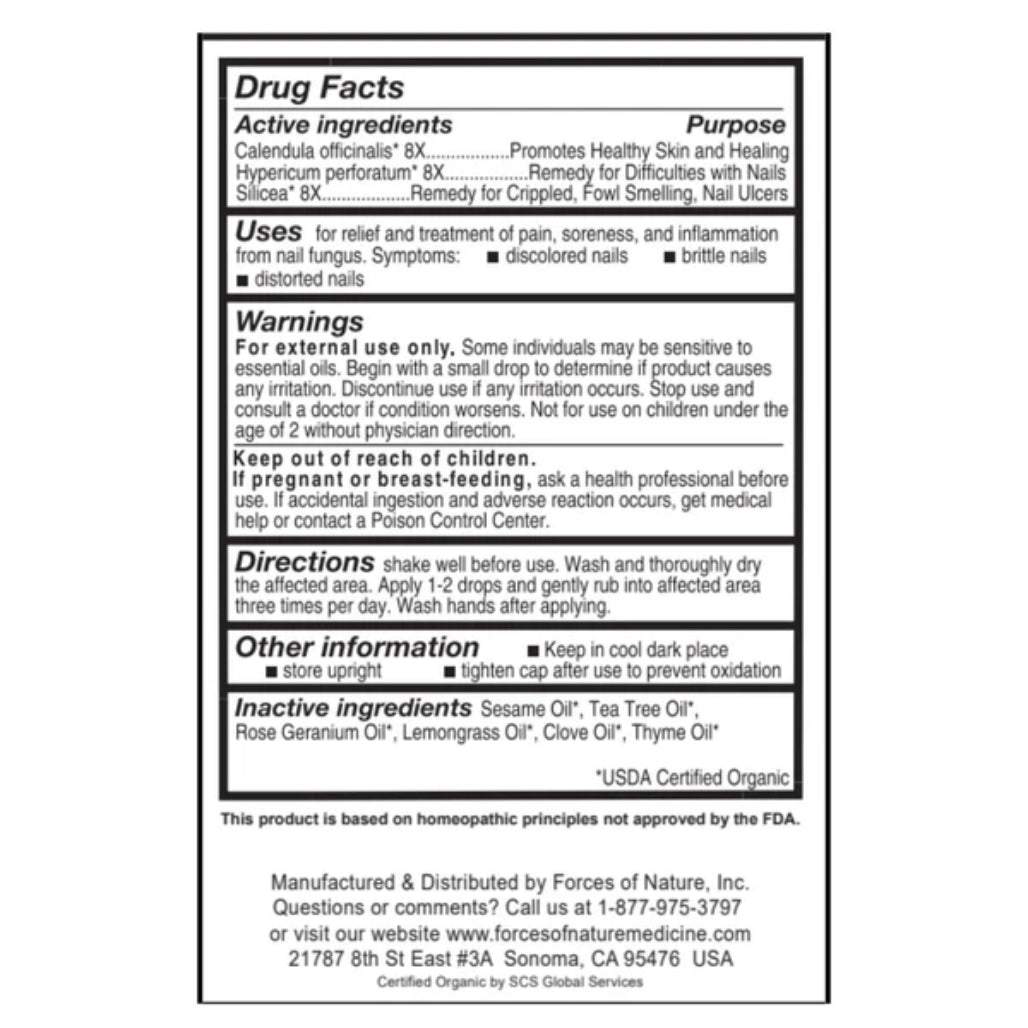 Drug Facts

Active ingredients Purpose

Calendula officinalis* 8X.................Promotes Healthy Skin and Healing
Hypericum perforatum* 8X.................Remedy for Difficulties with Nails
Silicea* 8X.................Remedy for Crippled, Fowl Smelling, Nail Ulcers

Uses for relief and treatment of pain, soreness, and inflammation from nail fungus. Symptoms: ■ discolored nails ■ brittle nails ■ distorted nails

Warnings

For external use only. Some individuals may be sensitive to essential oils. Begin with a small drop to determine if product causes any irritation. Discontinue use if any irritation occurs. Stop use and consult a doctor if condition worsens. Not for use on children under the age of 2 without physician direction.

Keep out of reach of children.
If pregnant or breast-feeding, ask a health professional before use. If accidental ingestion and adverse reaction occurs, get medical help or contact a Poison Control Center.

Directions shake well before use. Wash and thoroughly dry the affected area. Apply 1-2 drops and gently rub into affected area three times per day. Wash hands after applying.

Other information ■ Keep in cool dark place ■ store upright ■ tighten cap after use to prevent oxidation

Inactive ingredients Sesame Oil*, Tea Tree Oil*, Rose Geranium Oil*, Lemongrass Oil*, Clove Oil*, Thyme Oil*

*USDA Certified Organic

This product is based on homeopathic principles not approved by the FDA.

Manufactured & Distributed by Forces of Nature, Inc.
Questions or comments? Call us at 1-877-975-3797
or visit our website www.forcesofnaturemedicine.com
21787 8th St East #3A Sonoma, CA 95476 USA
Certified Organic by SCS Global Services